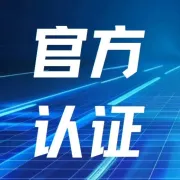 官方
认证